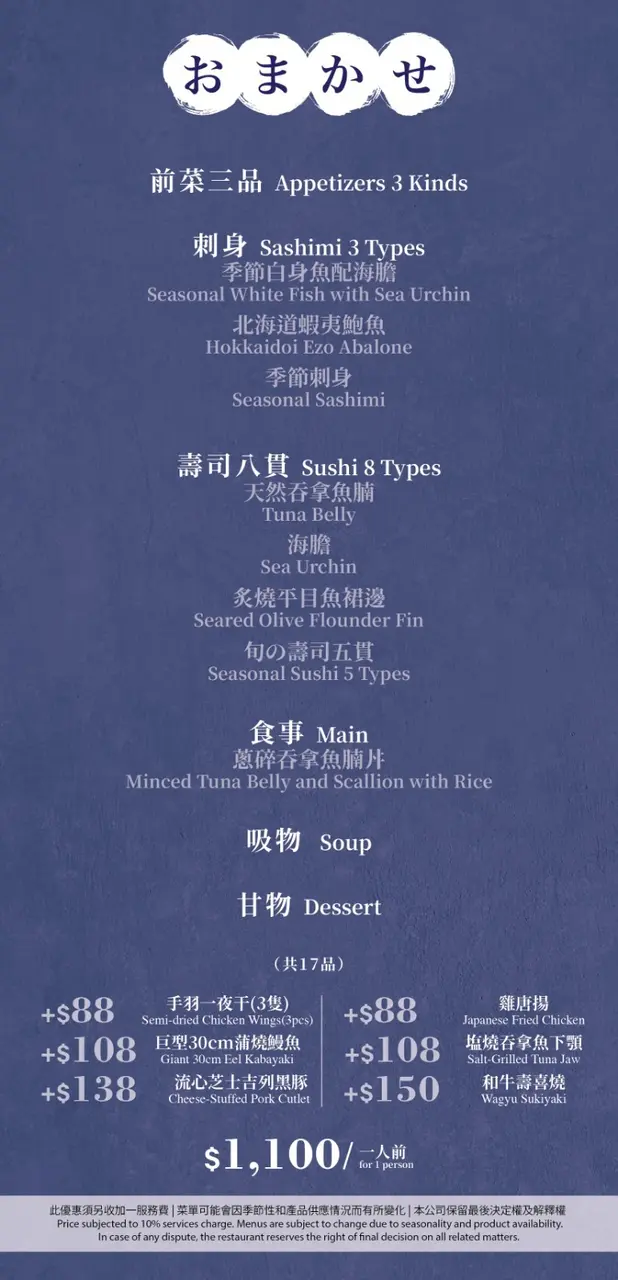 おまかせ

前菜三品 Appetizers 3 Kinds

刺身 Sashimi 3 Types
季節白身魚配海膽
Seasonal White Fish with Sea Urchin
北海道蝦夷鮑魚
Hokkaidoi Ezo Abalone
季節刺身
Seasonal Sashimi

壽司八貫 Sushi 8 Types
天然吞拿魚腩
Tuna Belly
海膽
Sea Urchin
炙燒平目魚裙邊
Seared Olive Flounder Fin
旬の壽司五貫
Seasonal Sushi 5 Types

食事 Main
蔥碎吞拿魚腩丼
Minced Tuna Belly and Scallion with Rice

吸物 Soup

甘物 Dessert

（共17品）

+$88 手羽一夜干(3隻) Semi-dried Chicken Wings(3pcs)
+$108 巨型30cm蒲燒鰻魚 Giant 30cm Eel Kabayaki
+$138 流心芝士吉列黑豚 Cheese-Stuffed Pork Cutlet

+$88 雞唐揚 Japanese Fried Chicken
+$108 塩燒吞拿魚下顎 Salt-Grilled Tuna Jaw
+$150 和牛壽喜燒 Wagyu Sukiyaki

$1,100/ 一人前 for 1 person

此優惠須另收加一服務費 | 菜單可能會因季節性和產品供應情況而有所變化 | 本公司保留最後決定權及解釋權
Price subjected to 10% services charge. Menus are subject to change due to seasonality and product availability.
In case of any dispute, the restaurant reserves the right of final decision on all related matters.